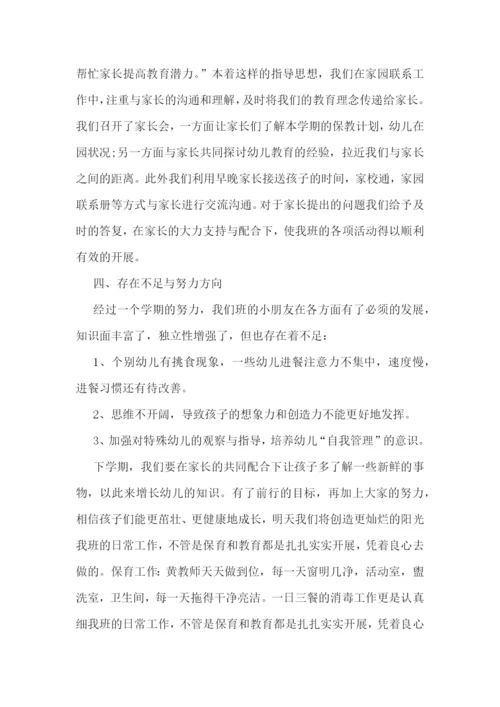 帮忙家长提高教育潜力。”本着这样的指导思想，我们在家园联系工作中，注重与家长的沟通和理解，及时将我们的教育理念传递给家长。我们召开了家长会，一方面让家长们了解本学期的保教计划，幼儿在园状况；另一方面与家长共同探讨幼儿教育的经验，拉近我们与家长之间的距离。此外我们利用早晚家长接送孩子的时间，家校通，家园联系册等方式与家长进行交流沟通。对于家长提出的问题我们给予及时的答复，在家长的大力支持与配合下，使我班的各项活动得以顺利有效的开展。

四、存在不足与努力方向

经过一个学期的努力，我们班的小朋友在各方面有了必须的发展，知识面丰富了，独立性增强了，但也存在着不足：

1、个别幼儿有挑食现象，一些幼儿进餐注意力不集中，速度慢，进餐习惯还有待改善。

2、思维不开阔，导致孩子的想象力和创造力不能更好地发挥。

3、加强对特殊幼儿的观察与指导，培养幼儿“自我管理”的意识。

下学期，我们要在家长的共同配合下让孩子多了解一些新鲜的事物，以此来增长幼儿的知识。有了前行的目标，再加上大家的努力，相信孩子们能更茁壮、更健康地成长，明天我们将创造更灿烂的阳光我班的日常工作，不管是保育和教育都是扎扎实实开展，凭着良心去做的。保育工作：黄教师天天做到位，每一天窗明几净，活动室，盥洗室，卫生间，每一天拖得干净亮洁。一日三餐的消毒工作更是认真细我班的日常工作，不管是保育和教育都是扎扎实实开展，凭着良心